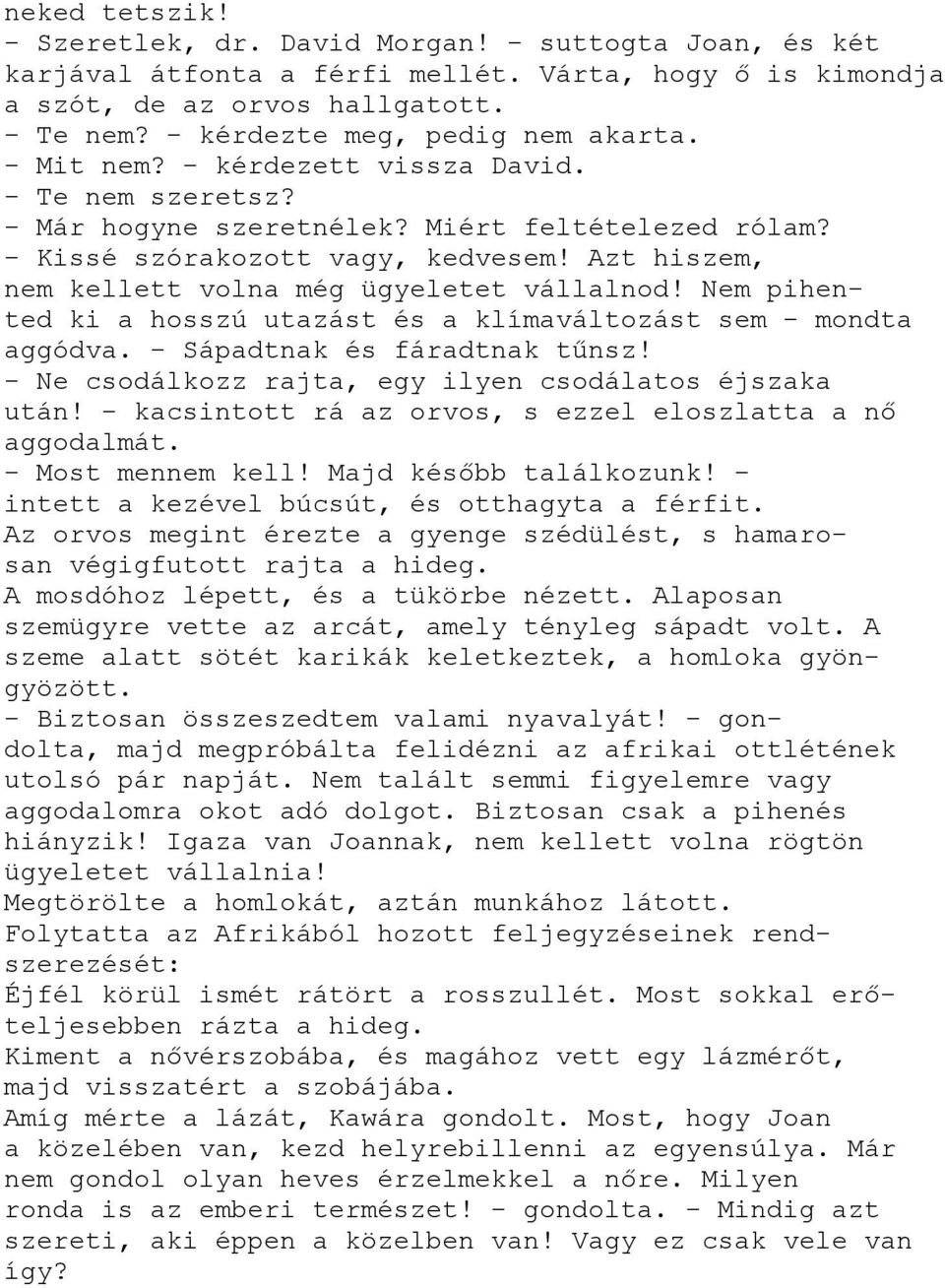 neked tetszik!
- Szeretlek, dr. David Morgan! - suttogta Joan, és két karjával átfonta a férfi mellét. Várta, hogy ő is kimondja a szót, de az orvos hallgatott.
- Te nem? - kérdezte meg, pedig nem akarta.
- Mit nem? - kérdezett vissza David.
- Te nem szeretsz?
- Már hogyne szeretnélek? Miért feltételezed rólam?
- Kissé szórakozott vagy, kedvesem! Azt hiszem, nem kellett volna még ügyeletet vállalnod! Nem pihented ki a hosszú utazást és a klímaváltozást sem - mondta aggódva. - Sápadtnak és fáradtnak tűnsz!
- Ne csodálkozz rajta, egy ilyen csodálatos éjszaka után! - kacsintott rá az orvos, s ezzel eloszlatta a nő aggodalmát.
- Most mennem kell! Majd később találkozunk! - intett a kezével búcsút, és otthagyta a férfit.
Az orvos megint érezte a gyenge szédülést, s hamarosan végigfutott rajta a hideg.
A mosdóhoz lépett, és a tükörbe nézett. Alaposan szemügyre vette az arcát, amely tényleg sápadt volt. A szeme alatt sötét karikák keletkeztek, a homloka gyöngyözött.
- Biztosan összeszedtem valami nyavalyát! - gondolta, majd megpróbálta felidézni az afrikai ottlétének utolsó pár napját. Nem talált semmi figyelemre vagy aggodalomra okot adó dolgot. Biztosan csak a pihenés hiányzik! Igaza van Joannak, nem kellett volna rögtön ügyeletet vállalnia!
Megtörölte a homlokát, aztán munkához látott.
Folytatta az Afrikából hozott feljegyzéseinek rendszerezését:
Éjfél körül ismét rátört a rosszullét. Most sokkal erőteljesebben rázta a hideg.
Kiment a nővérszobába, és magához vett egy lázmérőt, majd visszatért a szobájába.
Amíg mérte a lázát, Kawára gondolt. Most, hogy Joan a közelében van, kezd helyrebillenni az egyensúlya. Már nem gondol olyan heves érzelmekkel a nőre. Milyen ronda is az emberi természet! - gondolta. - Mindig azt szereti, aki éppen a közelben van! Vagy ez csak vele van így?